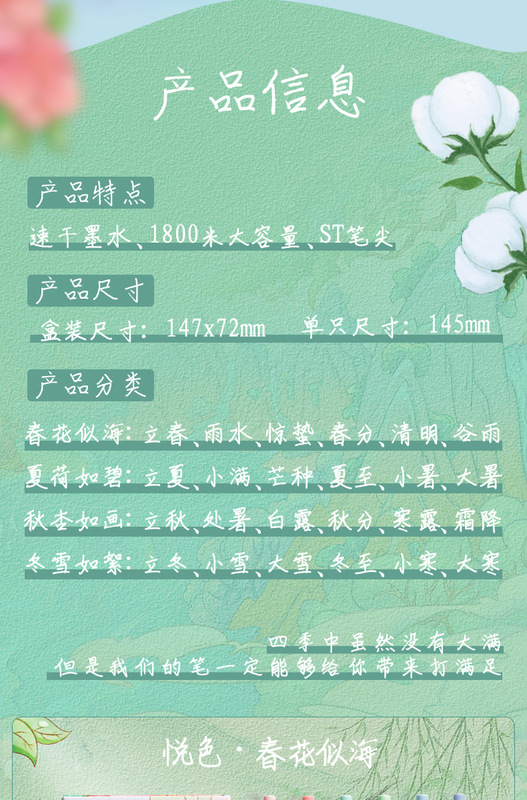 产品信息

产品特点

速干墨水、1800米大容量、ST笔尖

产品尺寸

盒装尺寸：147x72mm 单只尺寸：145mm

产品分类

春花似海：立春、雨水、惊蛰、春分、清明、谷雨

夏荷如碧：立夏、小满、芒种、夏至、小暑、大暑

秋杏如画：立秋、处暑、白露、秋分、寒露、霜降

冬雪如絮：立冬、小雪、大雪、冬至、小寒、大寒

四季中虽然没有大满
但是我们的笔一定能够给你带来打满足

悦色·春花似海